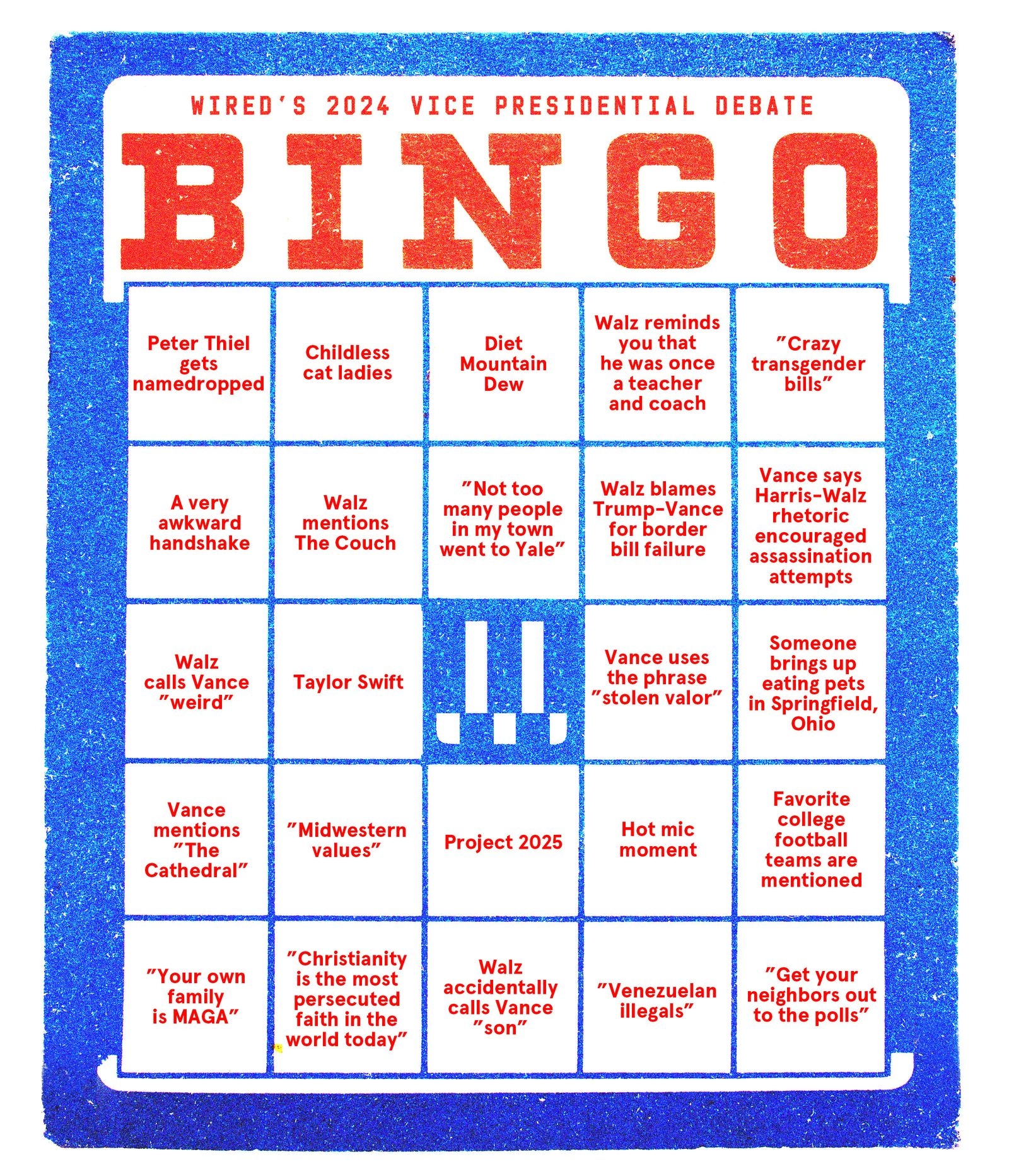 WIRED'S 2024 VICE PRESIDENTIAL DEBATE

BINGO

| Peter Thiel gets namedropped | Childless cat ladies | Diet Mountain Dew | Walz reminds you that he was once a teacher and coach | "Crazy transgender bills" |
|---|---|---|---|---|
| A very awkward handshake | Walz mentions The Couch | "Not too many people in my town went to Yale" | Walz blames Trump-Vance for border bill failure | Vance says Harris-Walz rhetoric encouraged assassination attempts |
| Walz calls Vance "weird" | Taylor Swift |  | Vance uses the phrase "stolen valor" | Someone brings up eating pets in Springfield, Ohio |
| Vance mentions "The Cathedral" | "Midwestern values" | Project 2025 | Hot mic moment | Favorite college football teams are mentioned |
| "Your own family is MAGA" | "Christianity is the most persecuted faith in the world today" | Walz accidentally calls Vance "son" | "Venezuelan illegals" | "Get your neighbors out to the polls" |